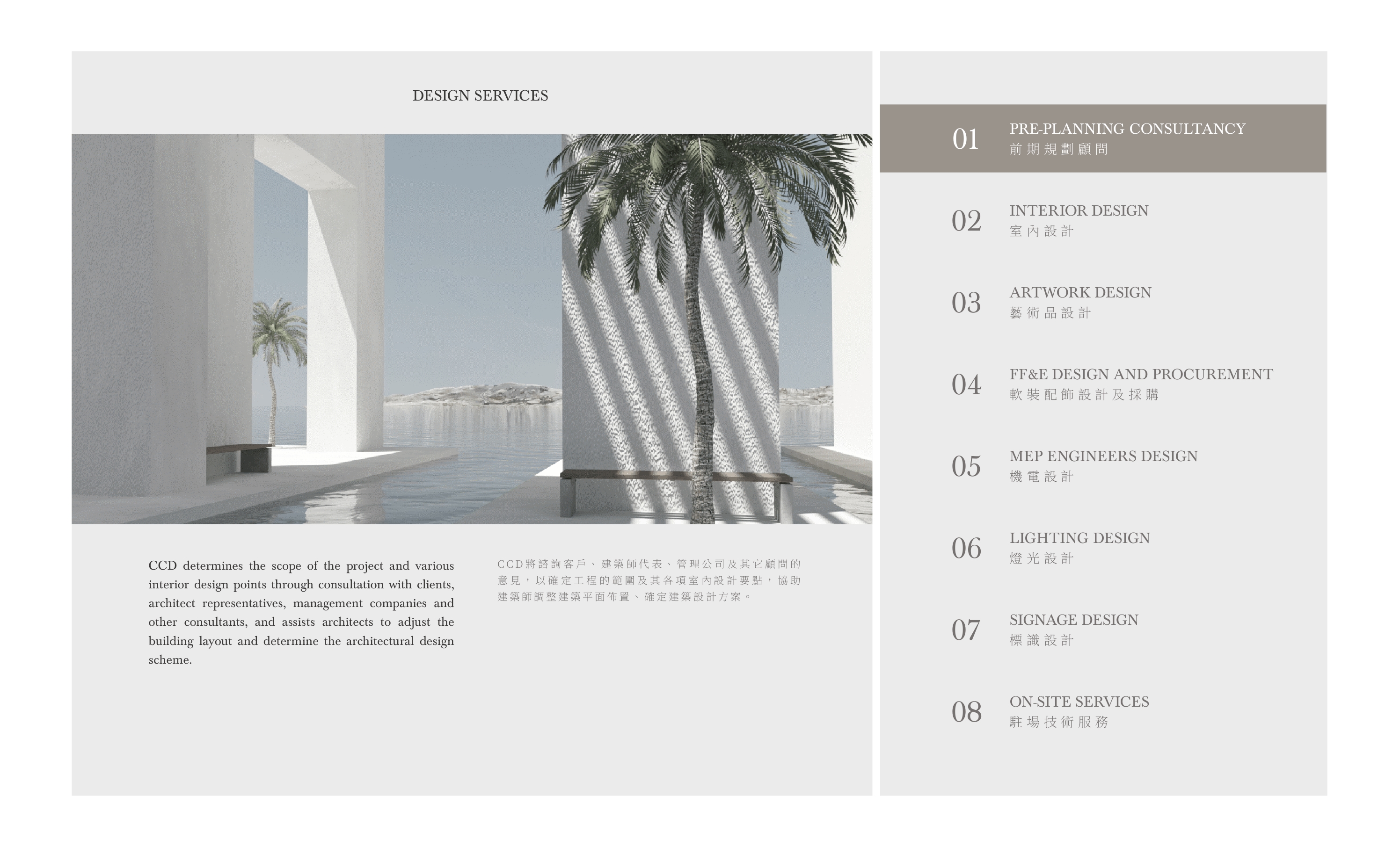 DESIGN SERVICES

CCD determines the scope of the project and various interior design points through consultation with clients, architect representatives, management companies and other consultants, and assists architects to adjust the building layout and determine the architectural design scheme.

CCD將諮詢客戶、建築師代表、管理公司及其它顧問的意見，以確定工程的範圍及其各項室內設計要點，協助建築師調整建築平面佈置、確定建築設計方案。

01 PRE-PLANNING CONSULTANCY
前期規劃顧問

02 INTERIOR DESIGN
室內設計

03 ARTWORK DESIGN
藝術品設計

04 FF&E DESIGN AND PROCUREMENT
軟裝配飾設計及採購

05 MEP ENGINEERS DESIGN
機電設計

06 LIGHTING DESIGN
燈光設計

07 SIGNAGE DESIGN
標識設計

08 ON-SITE SERVICES
駐場技術服務